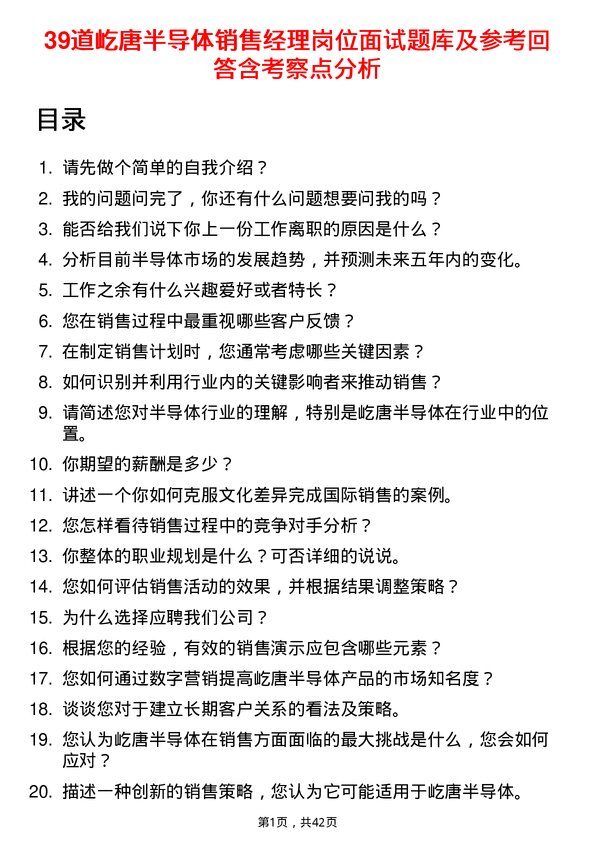 39道屹唐半导体销售经理岗位面试题库及参考回答含考察点分析

目录

1. 请先做个简单的自我介绍？
2. 我的问题问完了，你还有什么问题想要问我的吗？
3. 能否给我们说下你上一份工作离职的原因是什么？
4. 分析目前半导体市场的发展趋势，并预测未来五年内的变化。
5. 工作之余有什么兴趣爱好或者特长？
6. 您在销售过程中最重视哪些客户反馈？
7. 在制定销售计划时，您通常考虑哪些关键因素？
8. 如何识别并利用行业内的关键影响者来推动销售？
9. 请简述您对半导体行业的理解，特别是屹唐半导体在行业中的位置。
10. 你期望的薪酬是多少？
11. 讲述一个你如何克服文化差异完成国际销售的案例。
12. 您怎样看待销售过程中的竞争对手分析？
13. 你整体的职业规划是什么？可否详细的说说。
14. 您如何评估销售活动的效果，并根据结果调整策略？
15. 为什么选择应聘我们公司？
16. 根据您的经验，有效的销售演示应包含哪些元素？
17. 您如何通过数字营销提高屹唐半导体产品的市场知名度？
18. 谈谈您对于建立长期客户关系的看法及策略。
19. 您认为屹唐半导体在销售方面面临的最大挑战是什么，您会如何应对？
20. 描述一种创新的销售策略，您认为它可能适用于屹唐半导体。

第1页，共42页